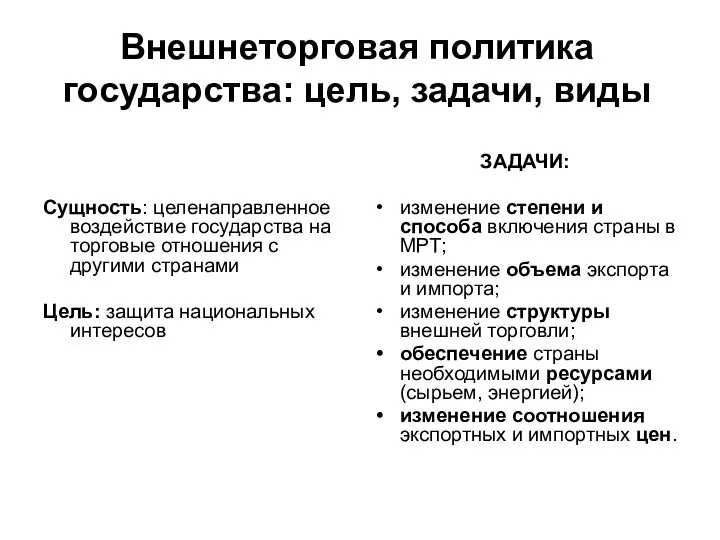 Внешнеторговая политика государства: цель, задачи, виды

Сущность: целенаправленное воздействие государства на торговые отношения с другими странами

Цель: защита национальных интересов

ЗАДАЧИ:

• изменение степени и способа включения страны в МРТ;
• изменение объема экспорта и импорта;
• изменение структуры внешней торговли;
• обеспечение страны необходимыми ресурсами (сырьем, энергией);
• изменение соотношения экспортных и импортных цен.